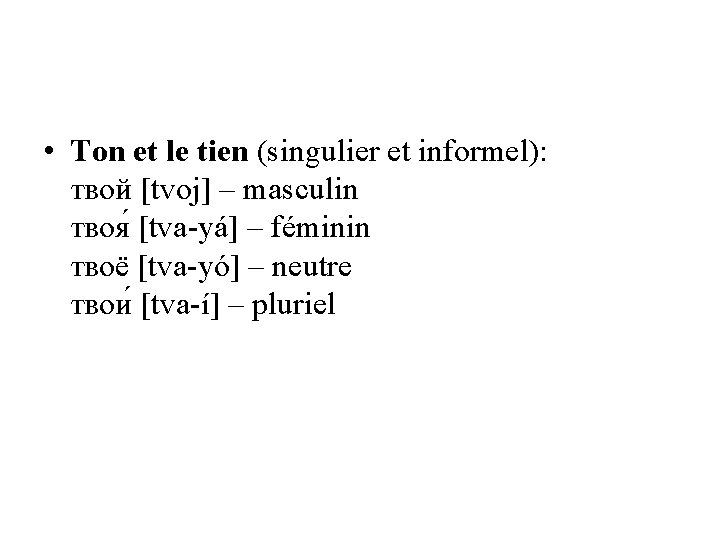 • Ton et le tien (singulier et informel):
твой [tvoj] – masculin
твоя́ [tva-yá] – féminin
твоё [tva-yó] – neutre
твои́ [tva-í] – pluriel